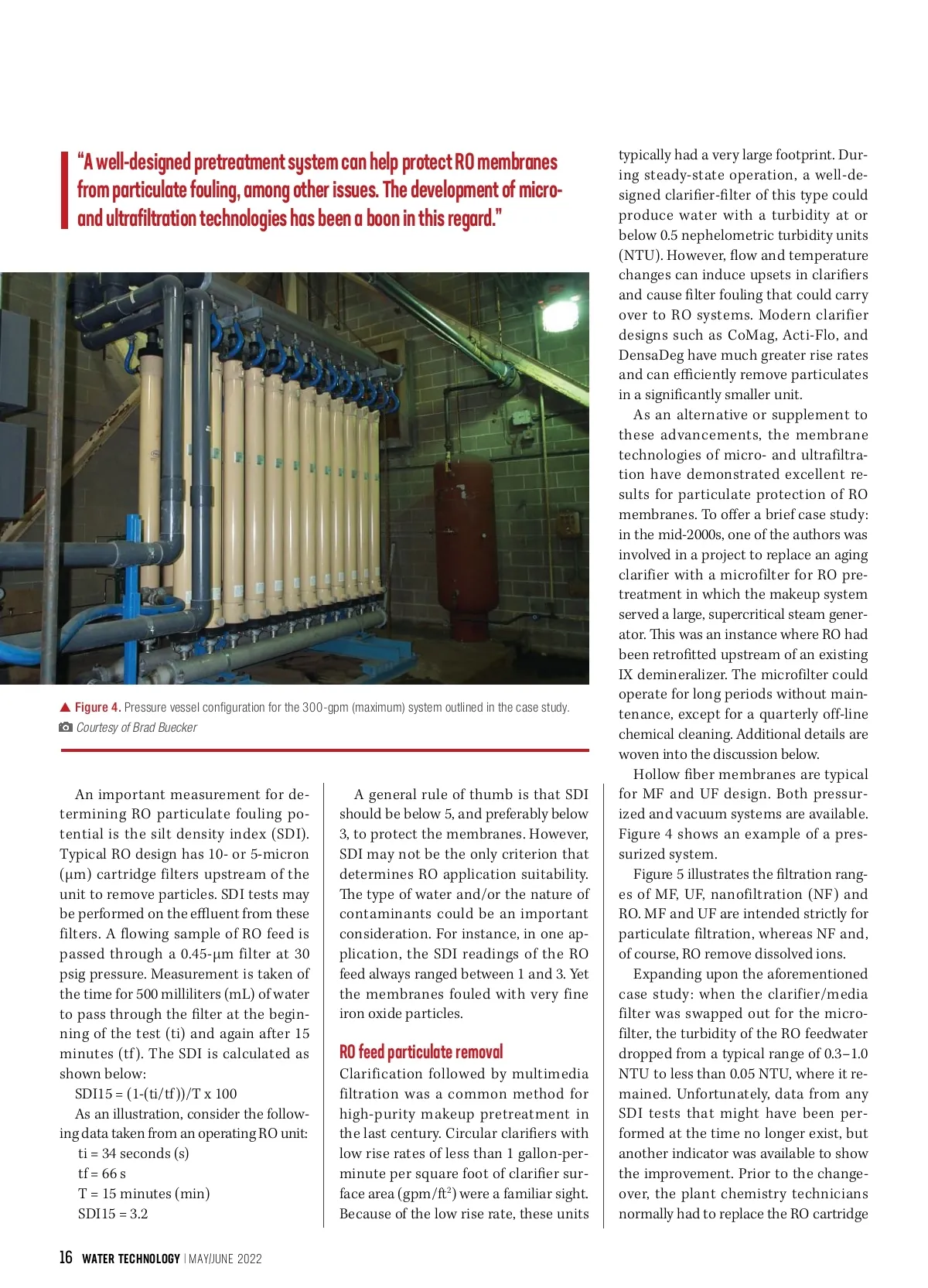 "A well-designed pretreatment system can help protect RO membranes from particulate fouling, among other issues. The development of micro- and ultrafiltration technologies has been a boon in this regard."

▲ Figure 4. Pressure vessel configuration for the 300-gpm (maximum) system outlined in the case study.
Courtesy of Brad Buecker

An important measurement for determining RO particulate fouling potential is the silt density index (SDI). Typical RO design has 10- or 5-micron (µm) cartridge filters upstream of the unit to remove particles. SDI tests may be performed on the effluent from these filters. A flowing sample of RO feed is passed through a 0.45-µm filter at 30 psig pressure. Measurement is taken of the time for 500 milliliters (mL) of water to pass through the filter at the beginning of the test (ti) and again after 15 minutes (tf). The SDI is calculated as shown below:

SDI15 = (1-(ti/tf))/T x 100

As an illustration, consider the following data taken from an operating RO unit:

ti = 34 seconds (s)
tf = 66 s
T = 15 minutes (min)
SDI15 = 3.2

A general rule of thumb is that SDI should be below 5, and preferably below 3, to protect the membranes. However, SDI may not be the only criterion that determines RO application suitability. The type of water and/or the nature of contaminants could be an important consideration. For instance, in one application, the SDI readings of the RO feed always ranged between 1 and 3. Yet the membranes fouled with very fine iron oxide particles.

RO feed particulate removal
Clarification followed by multimedia filtration was a common method for high-purity makeup pretreatment in the last century. Circular clarifiers with low rise rates of less than 1 gallon-per-minute per square foot of clarifier surface area (gpm/ft$^2$) were a familiar sight. Because of the low rise rate, these units typically had a very large footprint. During steady-state operation, a well-designed clarifier-filter of this type could produce water with a turbidity at or below 0.5 nephelometric turbidity units (NTU). However, flow and temperature changes can induce upsets in clarifiers and cause filter fouling that could carry over to RO systems. Modern clarifier designs such as CoMag, Acti-Flo, and DensaDeg have much greater rise rates and can efficiently remove particulates in a significantly smaller unit.

As an alternative or supplement to these advancements, the membrane technologies of micro- and ultrafiltration have demonstrated excellent results for particulate protection of RO membranes. To offer a brief case study: in the mid-2000s, one of the authors was involved in a project to replace an aging clarifier with a microfilter for RO pretreatment in which the makeup system served a large, supercritical steam generator. This was an instance where RO had been retrofitted upstream of an existing IX demineralizer. The microfilter could operate for long periods without maintenance, except for a quarterly off-line chemical cleaning. Additional details are woven into the discussion below.

Hollow fiber membranes are typical for MF and UF design. Both pressurized and vacuum systems are available. Figure 4 shows an example of a pressurized system.

Figure 5 illustrates the filtration ranges of MF, UF, nanofiltration (NF) and RO. MF and UF are intended strictly for particulate filtration, whereas NF and, of course, RO remove dissolved ions.

Expanding upon the aforementioned case study: when the clarifier/media filter was swapped out for the microfilter, the turbidity of the RO feedwater dropped from a typical range of 0.3–1.0 NTU to less than 0.05 NTU, where it remained. Unfortunately, data from any SDI tests that might have been performed at the time no longer exist, but another indicator was available to show the improvement. Prior to the changeover, the plant chemistry technicians normally had to replace the RO cartridge

16 WATER TECHNOLOGY | MAY/JUNE 2022